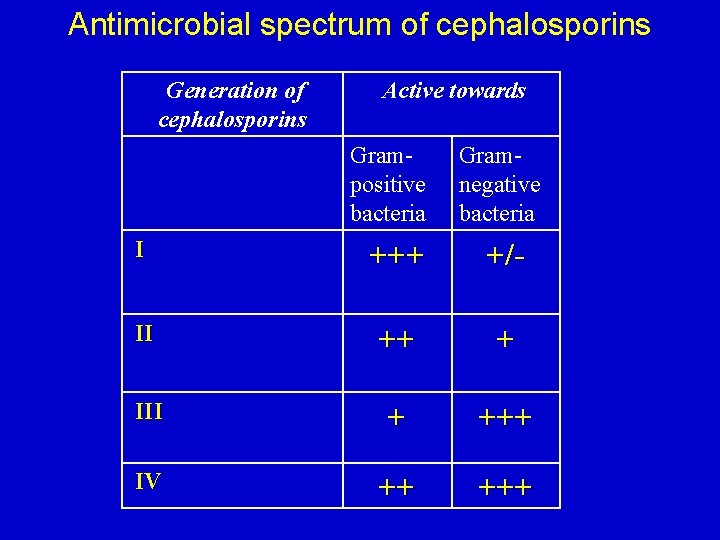 Antimicrobial spectrum of cephalosporins

| Generation of cephalosporins | Active towards | |
|---|---|---|
| | Gram-positive bacteria | Gram-negative bacteria |
| I | +++ | +/- |
| II | ++ | + |
| III | + | +++ |
| IV | ++ | +++ |